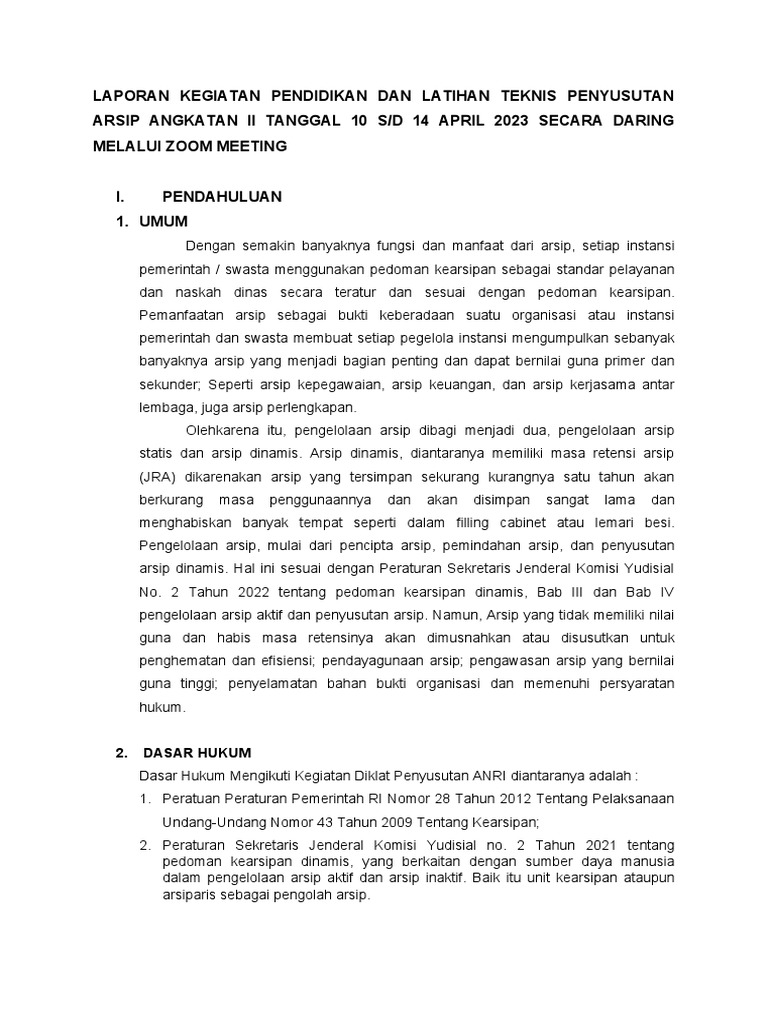 LAPORAN KEGIATAN PENDIDIKAN DAN LATIHAN TEKNIS PENYUSUTAN ARSIP ANGKATAN II TANGGAL 10 S/D 14 APRIL 2023 SECARA DARING MELALUI ZOOM MEETING

I. PENDAHULUAN

1. UMUM

Dengan semakin banyaknya fungsi dan manfaat dari arsip, setiap instansi pemerintah / swasta menggunakan pedoman kearsipan sebagai standar pelayanan dan naskah dinas secara teratur dan sesuai dengan pedoman kearsipan. Pemanfaatan arsip sebagai bukti keberadaan suatu organisasi atau instansi pemerintah dan swasta membuat setiap pegelola instansi mengumpulkan sebanyak banyaknya arsip yang menjadi bagian penting dan dapat bernilai guna primer dan sekunder; Seperti arsip kepegawaian, arsip keuangan, dan arsip kerjasama antar lembaga, juga arsip perlengkapan.

Olehkarena itu, pengelolaan arsip dibagi menjadi dua, pengelolaan arsip statis dan arsip dinamis. Arsip dinamis, diantaranya memiliki masa retensi arsip (JRA) dikarenakan arsip yang tersimpan sekurang kurangnya satu tahun akan berkurang masa penggunaannya dan akan disimpan sangat lama dan menghabiskan banyak tempat seperti dalam filling cabinet atau lemari besi. Pengelolaan arsip, mulai dari pencipta arsip, pemindahan arsip, dan penyusutan arsip dinamis. Hal ini sesuai dengan Peraturan Sekretaris Jenderal Komisi Yudisial No. 2 Tahun 2022 tentang pedoman kearsipan dinamis, Bab III dan Bab IV pengelolaan arsip aktif dan penyusutan arsip. Namun, Arsip yang tidak memiliki nilai guna dan habis masa retensinya akan dimusnahkan atau disusutkan untuk penghematan dan efisiensi; pendayagunaan arsip; pengawasan arsip yang bernilai guna tinggi; penyelamatan bahan bukti organisasi dan memenuhi persyaratan hukum.

2. DASAR HUKUM

Dasar Hukum Mengikuti Kegiatan Diklat Penyusutan ANRI diantaranya adalah :

1. Peratuan Peraturan Pemerintah RI Nomor 28 Tahun 2012 Tentang Pelaksanaan Undang-Undang Nomor 43 Tahun 2009 Tentang Kearsipan;

2. Peraturan Sekretaris Jenderal Komisi Yudisial no. 2 Tahun 2021 tentang pedoman kearsipan dinamis, yang berkaitan dengan sumber daya manusia dalam pengelolaan arsip aktif dan arsip inaktif. Baik itu unit kearsipan ataupun arsiparis sebagai pengolah arsip.